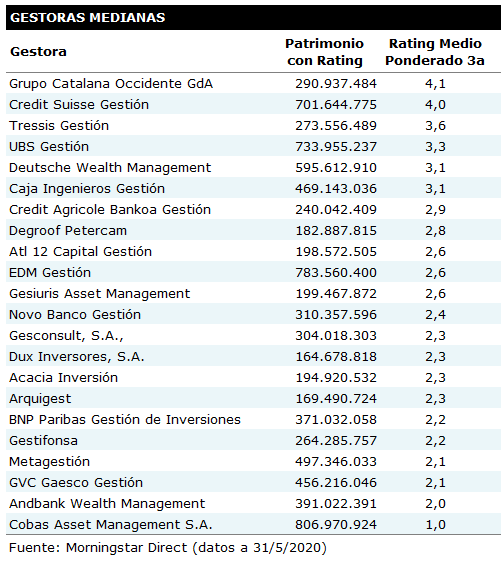 GESTORAS MEDIANAS

| Gestora | Patrimonio con Rating | Rating Medio Ponderado 3a |
|---|---|---|
| Grupo Catalana Occidente GdA | 290.937.484 | 4,1 |
| Credit Suisse Gestión | 701.644.775 | 4,0 |
| Tressis Gestión | 273.556.489 | 3,6 |
| UBS Gestión | 733.955.237 | 3,3 |
| Deutsche Wealth Management | 595.612.910 | 3,1 |
| Caja Ingenieros Gestión | 469.143.036 | 3,1 |
| Credit Agricole Bankoa Gestión | 240.042.409 | 2,9 |
| Degroof Petercam | 182.887.815 | 2,8 |
| Atl 12 Capital Gestión | 198.572.505 | 2,6 |
| EDM Gestión | 783.560.400 | 2,6 |
| Gesiuris Asset Management | 199.467.872 | 2,6 |
| Novo Banco Gestión | 310.357.596 | 2,4 |
| Gesconsult, S.A., | 304.018.303 | 2,3 |
| Dux Inversores, S.A. | 164.678.818 | 2,3 |
| Acacia Inversión | 194.920.532 | 2,3 |
| Arquigest | 169.490.724 | 2,3 |
| BNP Paribas Gestión de Inversiones | 371.032.058 | 2,2 |
| Gestifonsa | 264.285.757 | 2,2 |
| Metagestión | 497.346.033 | 2,1 |
| GVC Gaesco Gestión | 456.216.046 | 2,1 |
| Andbank Wealth Management | 391.022.391 | 2,0 |
| Cobas Asset Management S.A. | 806.970.924 | 1,0 |

Fuente: Morningstar Direct (datos a 31/5/2020)